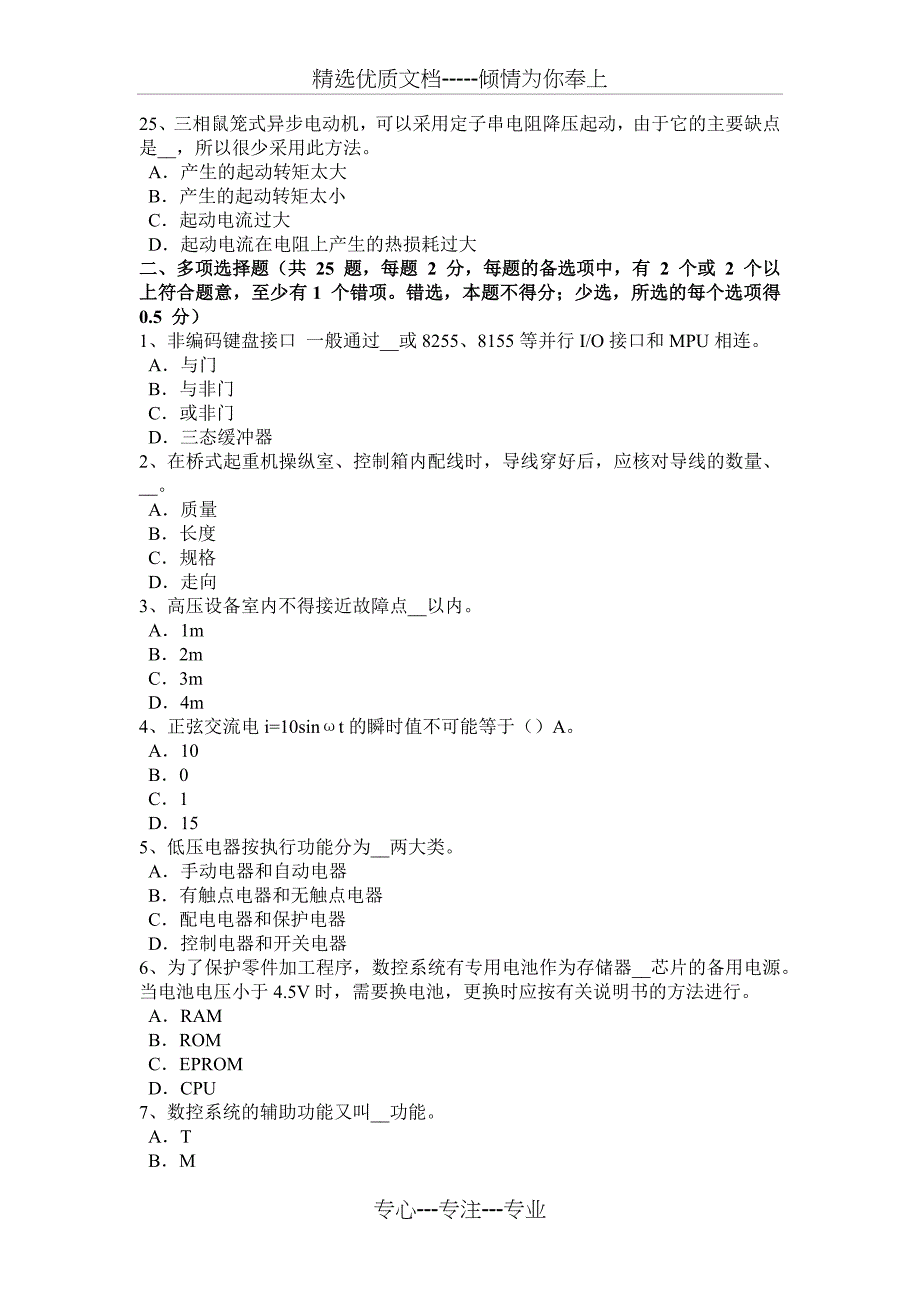 精选优质文档-----倾情为你奉上

25、三相鼠笼式异步电动机，可以采用定子串电阻降压起动，由于它的主要缺点是__，所以很少采用此方法。
A．产生的起动转矩太大
B．产生的起动转矩太小
C．起动电流过大
D．起动电流在电阻上产生的热损耗过大

二、多项选择题（共 25 题，每题 2 分，每题的备选项中，有 2 个或 2 个以上符合题意，至少有 1 个错项。错选，本题不得分；少选，所选的每个选项得 0.5 分）

1、非编码键盘接口 一般通过__或 8255、8155 等并行 I/O 接口和 MPU 相连。
A．与门
B．与非门
C．或非门
D．三态缓冲器

2、在桥式起重机操纵室、控制箱内配线时，导线穿好后，应核对导线的数量、__。
A．质量
B．长度
C．规格
D．走向

3、高压设备室内不得接近故障点__以内。
A．1m
B．2m
C．3m
D．4m

4、正弦交流电 i=10sinωt 的瞬时值不可能等于（）A。
A．10
B．0
C．1
D．15

5、低压电器按执行功能分为__两大类。
A．手动电器和自动电器
B．有触点电器和无触点电器
C．配电电器和保护电器
D．控制电器和开关电器

6、为了保护零件加工程序，数控系统有专用电池作为存储器__芯片的备用电源。当电池电压小于 4.5V 时，需要换电池，更换时应按有关说明书的方法进行。
A．RAM
B．ROM
C．EPROM
D．CPU

7、数控系统的辅助功能又叫__功能。
A．T
B．M

专心---专注---专业